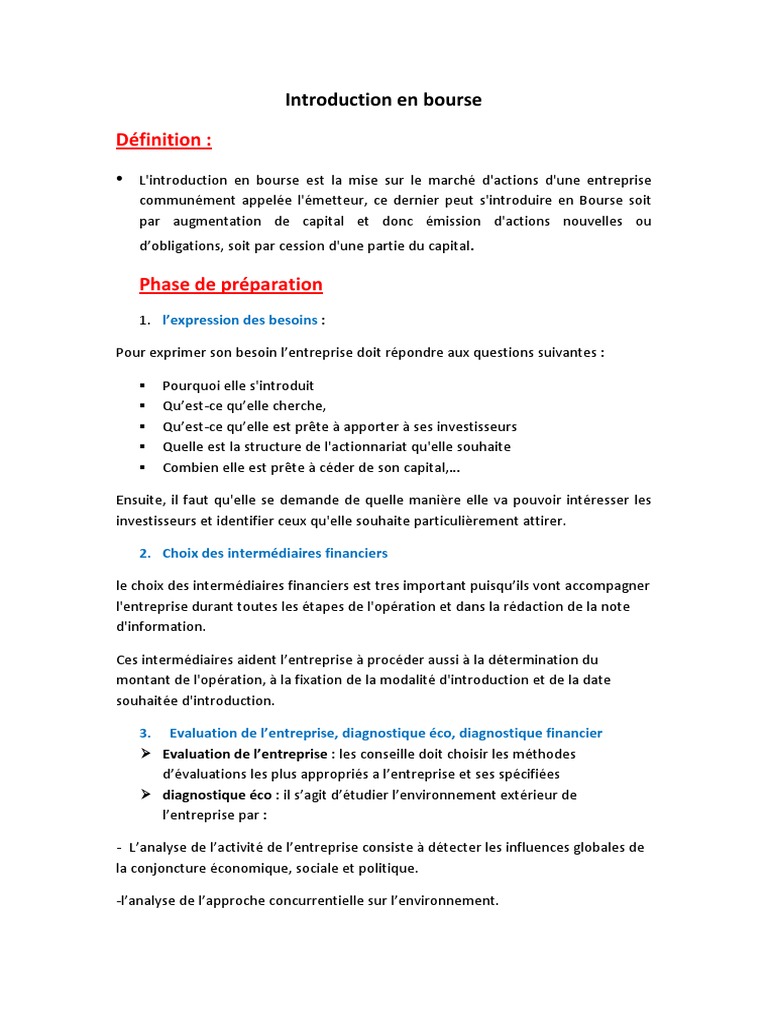 Introduction en bourse

Définition :

• L'introduction en bourse est la mise sur le marché d'actions d'une entreprise communément appelée l'émetteur, ce dernier peut s'introduire en Bourse soit par augmentation de capital et donc émission d'actions nouvelles ou d'obligations, soit par cession d'une partie du capital.

Phase de préparation

1. l'expression des besoins :

Pour exprimer son besoin l'entreprise doit répondre aux questions suivantes :

▪ Pourquoi elle s'introduit
▪ Qu'est-ce qu'elle cherche,
▪ Qu'est-ce qu'elle est prête à apporter à ses investisseurs
▪ Quelle est la structure de l'actionnariat qu'elle souhaite
▪ Combien elle est prête à céder de son capital,...

Ensuite, il faut qu'elle se demande de quelle manière elle va pouvoir intéresser les investisseurs et identifier ceux qu'elle souhaite particulièrement attirer.

2. Choix des intermédiaires financiers

le choix des intermédiaires financiers est tres important puisqu'ils vont accompagner l'entreprise durant toutes les étapes de l'opération et dans la rédaction de la note d'information.

Ces intermédiaires aident l'entreprise à procéder aussi à la détermination du montant de l'opération, à la fixation de la modalité d'introduction et de la date souhaitée d'introduction.

3. Evaluation de l'entreprise, diagnostique éco, diagnostique financier

➢ Evaluation de l'entreprise : les conseille doit choisir les méthodes d'évaluations les plus appropriés a l'entreprise et ses spécifiées
➢ diagnostique éco : il s'agit d'étudier l'environnement extérieur de l'entreprise par :

- L'analyse de l'activité de l'entreprise consiste à détecter les influences globales de la conjoncture économique, sociale et politique.

-l'analyse de l'approche concurrentielle sur l'environnement.